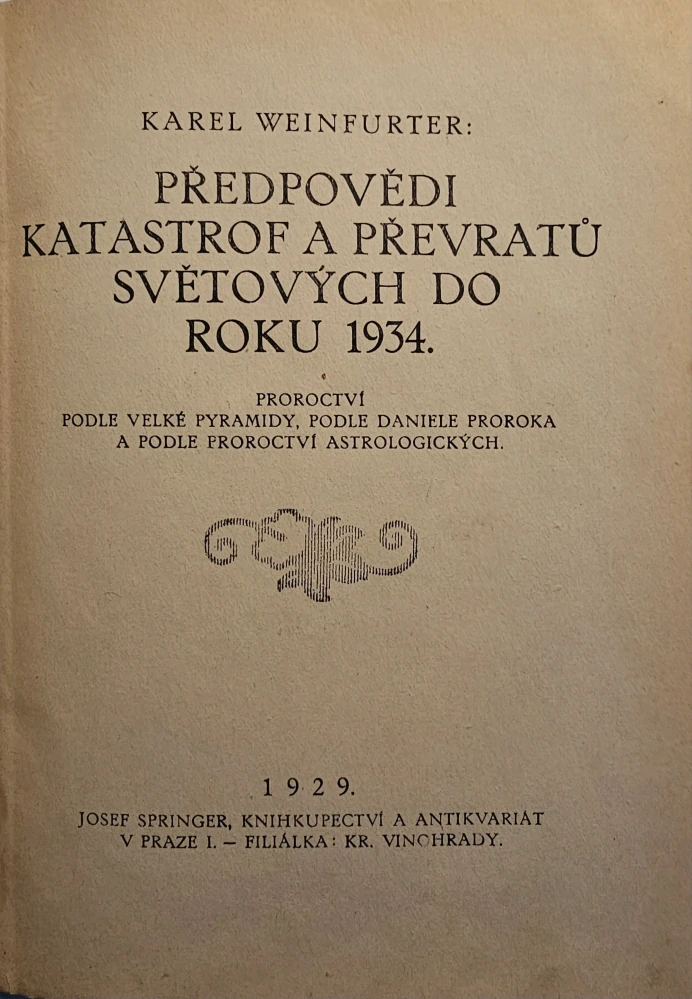 KAREL WEINFURTER:

PŘEDPOVĚDI KATASTROF A PŘEVRATŮ SVĚTOVÝCH DO ROKU 1934.

PROROCTVÍ PODLE VELKÉ PYRAMIDY, PODLE DANIELE PROROKA A PODLE PROROCTVÍ ASTROLOGICKÝCH.

1929.

JOSEF SPRINGER, KNIHKUPECTVÍ A ANTIKVARIÁT V PRAZE I. – FILIÁLKA: KR. VINOHRADY.